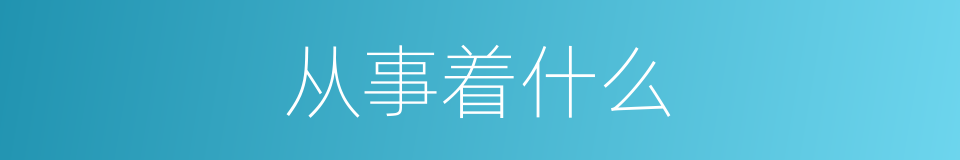 从事着什么